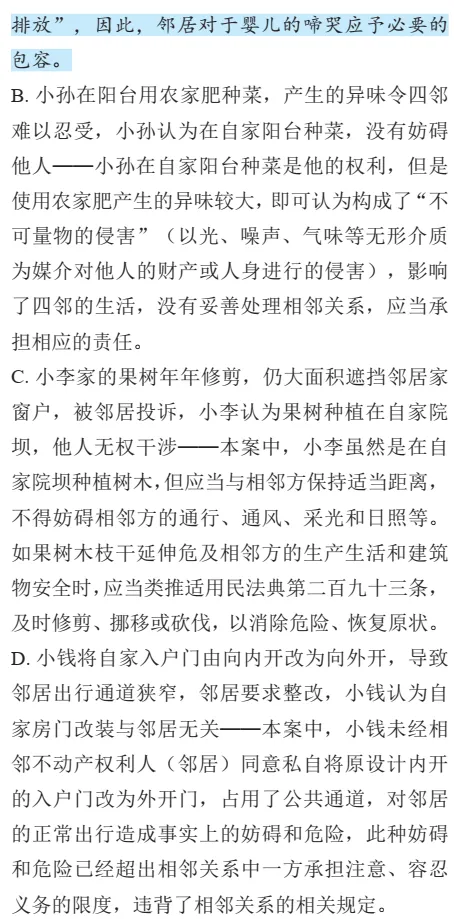 排放”，因此，邻居对于婴儿的啼哭应予必要的包容。

B. 小孙在阳台用农家肥种菜，产生的异味令四邻难以忍受，小孙认为在自家阳台种菜，没有妨碍他人——小孙在自家阳台种菜是他的权利，但是使用农家肥产生的异味较大，即可认为构成了“不可量物的侵害”（以光、噪声、气味等无形介质为媒介对他人的财产或人身进行的侵害），影响了四邻的生活，没有妥善处理相邻关系，应当承担相应的责任。

C. 小李家的果树年年修剪，仍大面积遮挡邻居家窗户，被邻居投诉，小李认为果树种植在自家院坝，他人无权干涉——本案中，小李虽然是在自家院坝种植树木，但应当与相邻方保持适当距离，不得妨碍相邻方的通行、通风、采光和日照等。如果树木枝干延伸危及相邻方的生产生活和建筑物安全时，应当类推适用民法典第二百九十三条，及时修剪、挪移或砍伐，以消除危险、恢复原状。

D. 小钱将自家入户门由向内开改为向外开，导致邻居出行通道狭窄，邻居要求整改，小钱认为自家房门改装与邻居无关——本案中，小钱未经相邻不动产权利人（邻居）同意私自将原设计内开的入户门改为外开门，占用了公共通道，对邻居的正常出行造成事实上的妨碍和危险，此种妨碍和危险已经超出相邻关系中一方承担注意、容忍义务的限度，违背了相邻关系的相关规定。